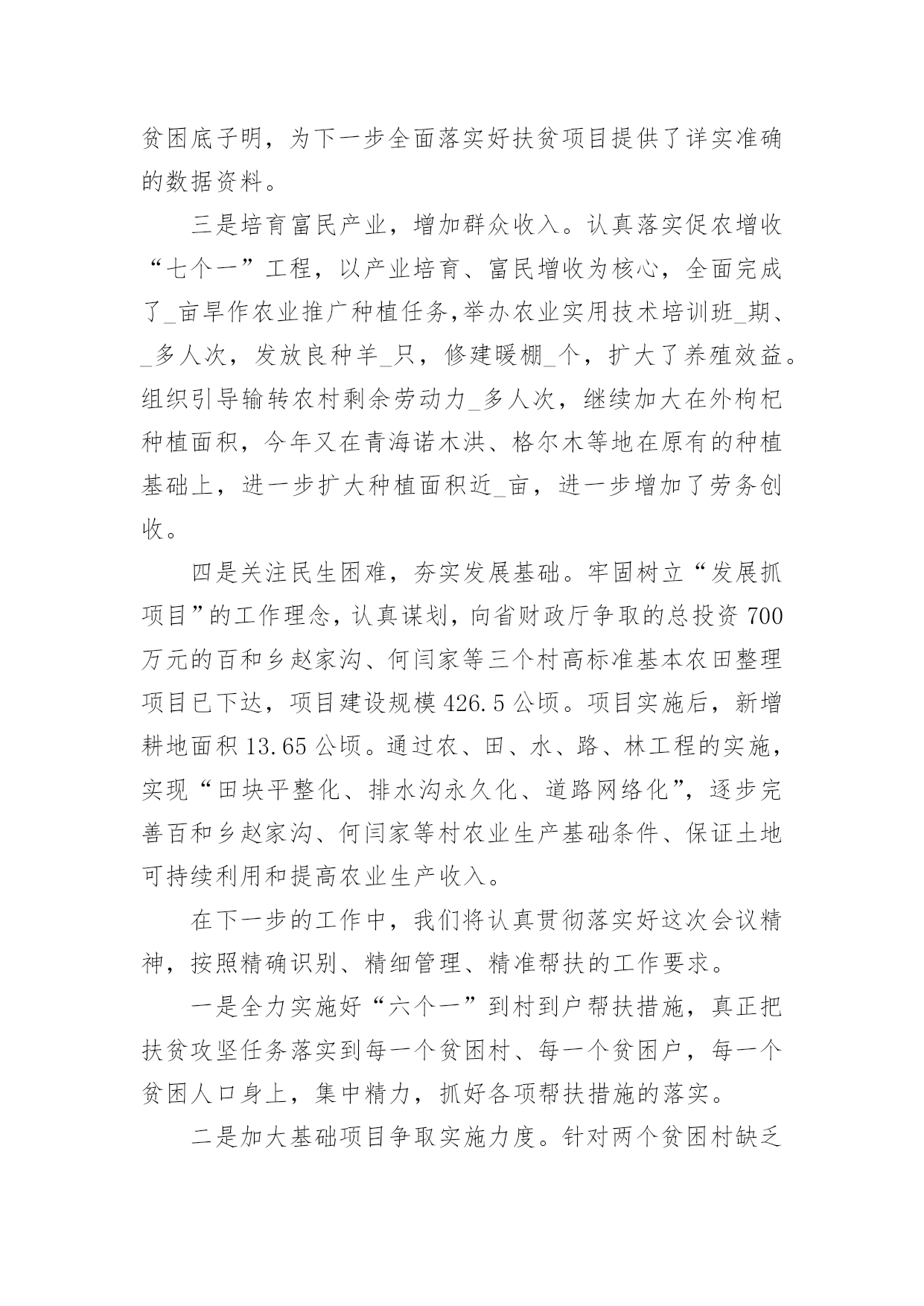 贫困底子明，为下一步全面落实好扶贫项目提供了详实准确的数据资料。

三是培育富民产业，增加群众收入。认真落实促农增收“七个一”工程，以产业培育、富民增收为核心，全面完成了_亩旱作农业推广种植任务,举办农业实用技术培训班_期、_多人次，发放良种羊_只，修建暖棚_个，扩大了养殖效益。组织引导输转农村剩余劳动力_多人次，继续加大在外枸杞种植面积，今年又在青海诺木洪、格尔木等地在原有的种植基础上，进一步扩大种植面积近_亩，进一步增加了劳务创收。

四是关注民生困难，夯实发展基础。牢固树立“发展抓项目”的工作理念，认真谋划，向省财政厅争取的总投资 700 万元的百和乡赵家沟、何闫家等三个村高标准基本农田整理项目已下达，项目建设规模 426.5 公顷。项目实施后，新增耕地面积 13.65 公顷。通过农、田、水、路、林工程的实施，实现“田块平整化、排水沟永久化、道路网络化”，逐步完善百和乡赵家沟、何闫家等村农业生产基础条件、保证土地可持续利用和提高农业生产收入。

在下一步的工作中，我们将认真贯彻落实好这次会议精神，按照精确识别、精细管理、精准帮扶的工作要求。

一是全力实施好“六个一”到村到户帮扶措施，真正把扶贫攻坚任务落实到每一个贫困村、每一个贫困户，每一个贫困人口身上，集中精力，抓好各项帮扶措施的落实。

二是加大基础项目争取实施力度。针对两个贫困村缺乏